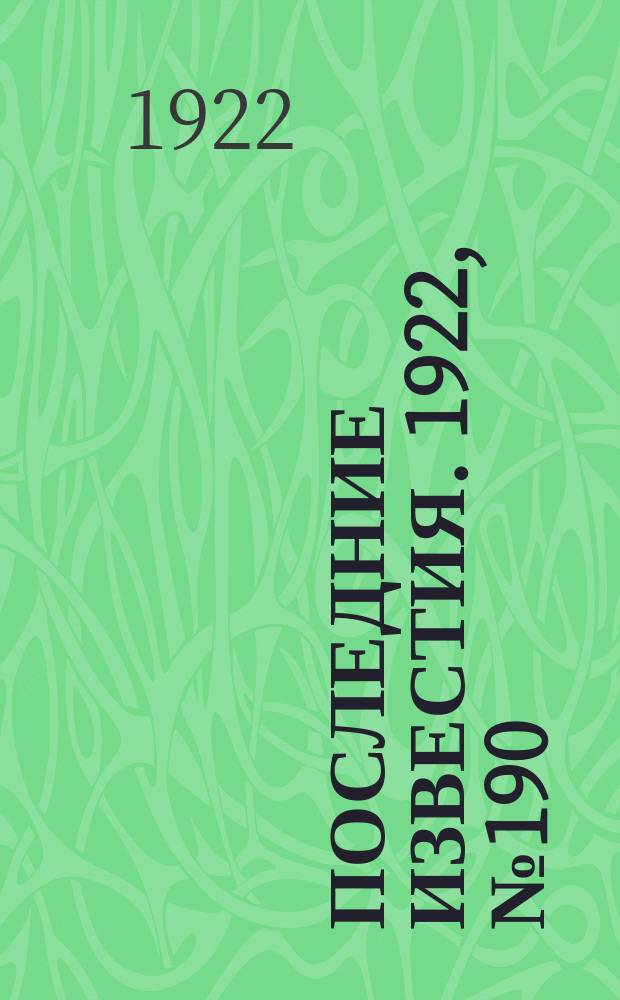 1922

ПОСЛЕДНИЕ ИЗВЕСТИЯ. 1922, №190